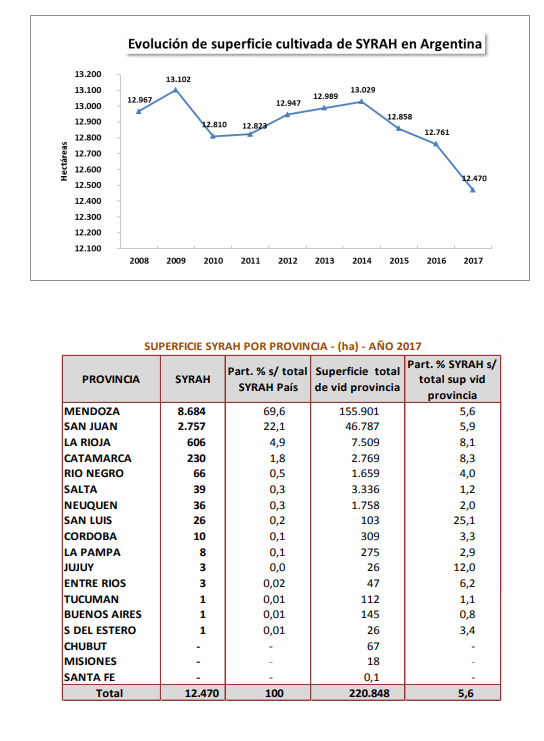 Evolución de superficie cultivada de SYRAH en Argentina

Hectáreas

13.200
13.100
13.000
12.900
12.800
12.700
12.600
12.500
12.400
12.300
12.200
12.100

12.967
13.102
12.810
12.823
12.947
12.989
13.029
12.858
12.761
12.470

2008 2009 2010 2011 2012 2013 2014 2015 2016 2017

SUPERFICIE SYRAH POR PROVINCIA - (ha) - AÑO 2017

| PROVINCIA | SYRAH | Part. % s/ total SYRAH País | Superficie total de vid provincia | Part. % SYRAH s/ total sup vid provincia |
|---|---|---|---|---|
| MENDOZA | 8.684 | 69,6 | 155.901 | 5,6 |
| SAN JUAN | 2.757 | 22,1 | 46.787 | 5,9 |
| LA RIOJA | 606 | 4,9 | 7.509 | 8,1 |
| CATAMARCA | 230 | 1,8 | 2.769 | 8,3 |
| RIO NEGRO | 66 | 0,5 | 1.659 | 4,0 |
| SALTA | 39 | 0,3 | 3.336 | 1,2 |
| NEUQUEN | 36 | 0,3 | 1.758 | 2,0 |
| SAN LUIS | 26 | 0,2 | 103 | 25,1 |
| CORDOBA | 10 | 0,1 | 309 | 3,3 |
| LA PAMPA | 8 | 0,1 | 275 | 2,9 |
| JUJUY | 3 | 0,0 | 26 | 12,0 |
| ENTRE RIOS | 3 | 0,02 | 47 | 6,2 |
| TUCUMAN | 1 | 0,01 | 112 | 1,1 |
| BUENOS AIRES | 1 | 0,01 | 145 | 0,8 |
| S DEL ESTERO | 1 | 0,01 | 26 | 3,4 |
| CHUBUT | - | - | 67 | - |
| MISIONES | - | - | 18 | - |
| SANTA FE | - | - | 0,1 | - |
| Total | 12.470 | 100 | 220.848 | 5,6 |